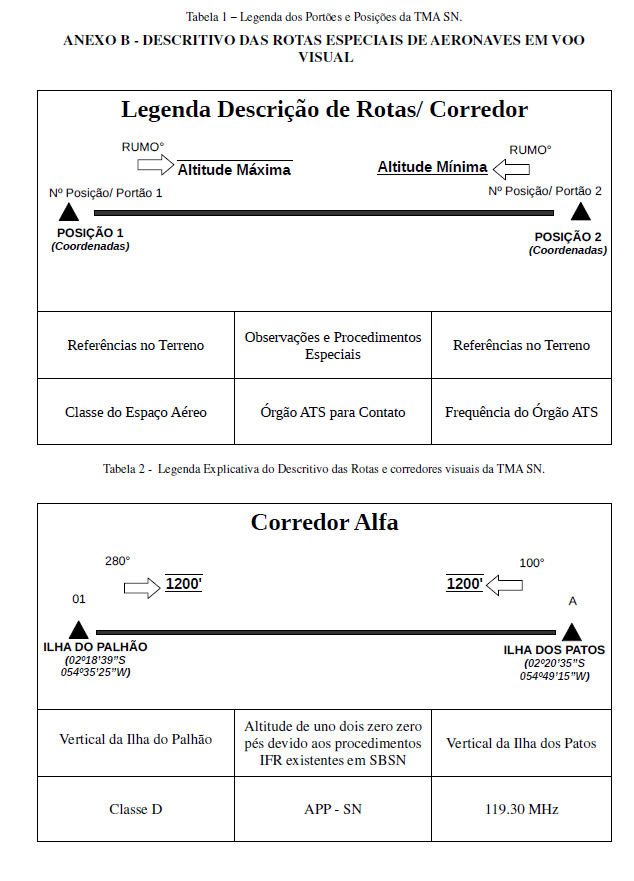 Tabela 1 – Legenda dos Portões e Posições da TMA SN.

ANEXO B - DESCRITIVO DAS ROTAS ESPECIAIS DE AERONAVES EM VOO VISUAL

Legenda Descrição de Rotas/ Corredor

RUMO°
Altitude Máxima
Altitude Mínima
RUMO°
Nº Posição/ Portão 1
Nº Posição/ Portão 2
POSIÇÃO 1
(Coordenadas)
POSIÇÃO 2
(Coordenadas)

| Referências no Terreno | Observações e Procedimentos Especiais | Referências no Terreno |
|---|---|---|
| Classe do Espaço Aéreo | Órgão ATS para Contato | Frequência do Órgão ATS |

Tabela 2 - Legenda Explicativa do Descritivo das Rotas e corredores visuais da TMA SN.

Corredor Alfa

280°
1200'
1200'
100°
01
A
ILHA DO PALHÃO
(02º18'39"S
054º35'25"W)
ILHA DOS PATOS
(02º20'35"S
054º49'15"W)

| Vertical da Ilha do Palhão | Altitude de uno dois zero zero pés devido aos procedimentos IFR existentes em SBSN | Vertical da Ilha dos Patos |
|---|---|---|
| Classe D | APP - SN | 119.30 MHz |